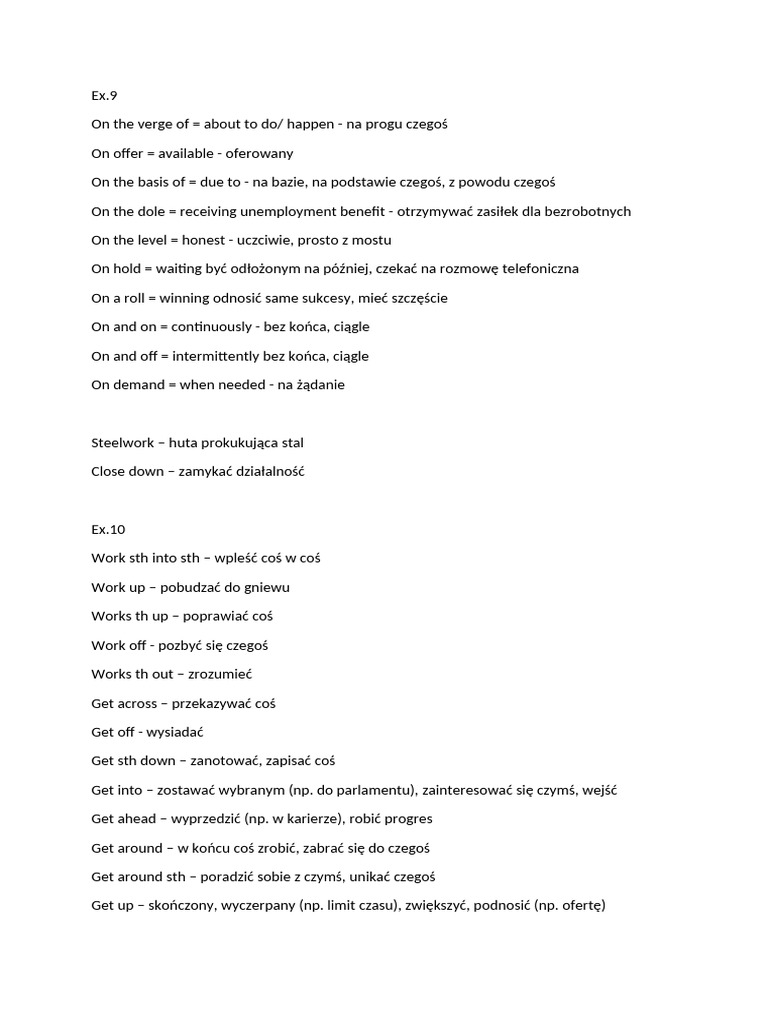 Ex.9

On the verge of = about to do/ happen - na progu czegoś

On offer = available - oferowany

On the basis of = due to - na bazie, na podstawie czegoś, z powodu czegoś

On the dole = receiving unemployment benefit - otrzymywać zasiłek dla bezrobotnych

On the level = honest - uczciwie, prosto z mostu

On hold = waiting być odłożonym na później, czekać na rozmowę telefoniczna

On a roll = winning odnosić same sukcesy, mieć szczęście

On and on = continuously - bez końca, ciągle

On and off = intermittently bez końca, ciągle

On demand = when needed - na żądanie

Steelwork – huta prokukująca stal

Close down – zamykać działalność

Ex.10

Work sth into sth – wpleść coś w coś

Work up – pobudzać do gniewu

Works th up – poprawiać coś

Work off - pozbyć się czegoś

Works th out – zrozumieć

Get across – przekazywać coś

Get off - wysiadać

Get sth down – zanotować, zapisać coś

Get into – zostawać wybranym (np. do parlamentu), zainteresować się czymś, wejść

Get ahead – wyprzedzić (np. w karierze), robić progres

Get around – w końcu coś zrobić, zabrać się do czegoś

Get around sth – poradzić sobie z czymś, unikać czegoś

Get up – skończony, wyczerpany (np. limit czasu), zwiększyć, podnosić (np. ofertę)